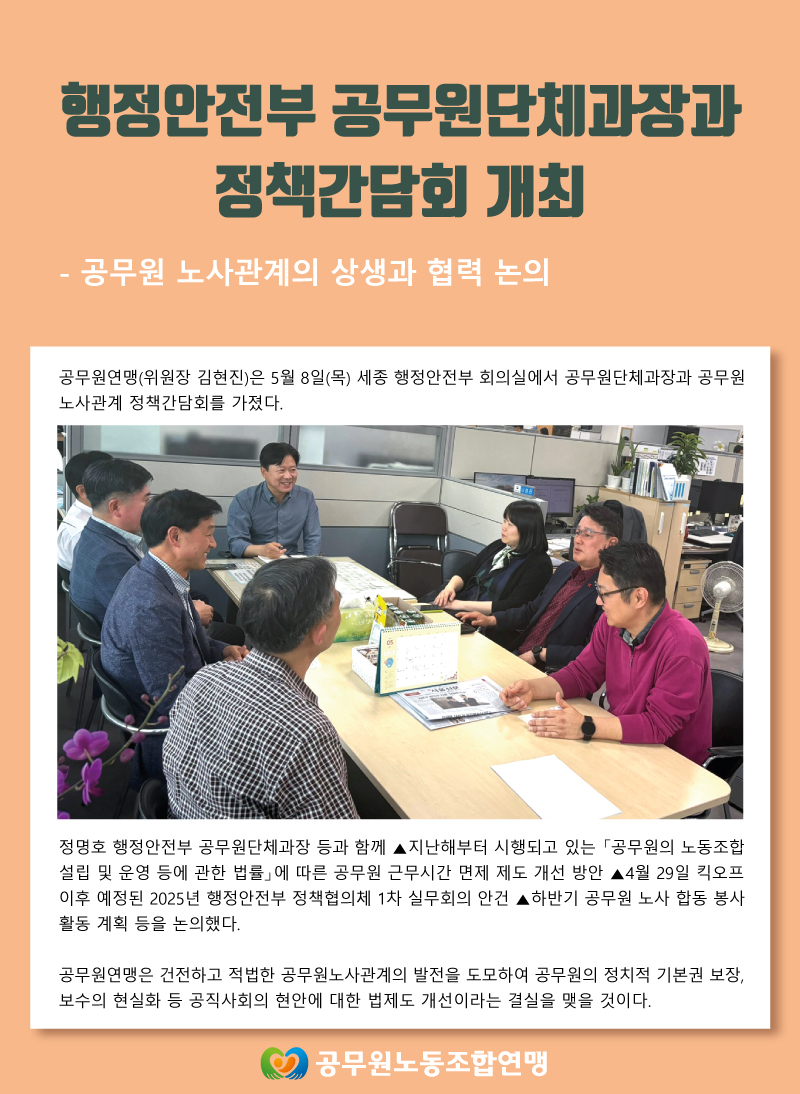 행정안전부 공무원단체과장과 정책간담회 개최

- 공무원 노사관계의 상생과 협력 논의

공무원연맹(위원장 김현진)은 5월 8일(목) 세종 행정안전부 회의실에서 공무원단체과장과 공무원 노사관계 정책간담회를 가졌다.

정명호 행정안전부 공무원단체과장 등과 함께 ▲지난해부터 시행되고 있는 「공무원의 노동조합 설립 및 운영 등에 관한 법률」에 따른 공무원 근무시간 면제 제도 개선 방안 ▲4월 29일 킥오프 이후 예정된 2025년 행정안전부 정책협의체 1차 실무회의 안건 ▲하반기 공무원 노사 합동 봉사 활동 계획 등을 논의했다.

공무원연맹은 건전하고 적법한 공무원노사관계의 발전을 도모하여 공무원의 정치적 기본권 보장, 보수의 현실화 등 공직사회의 현안에 대한 법제도 개선이라는 결실을 맺을 것이다.

공무원노동조합연맹